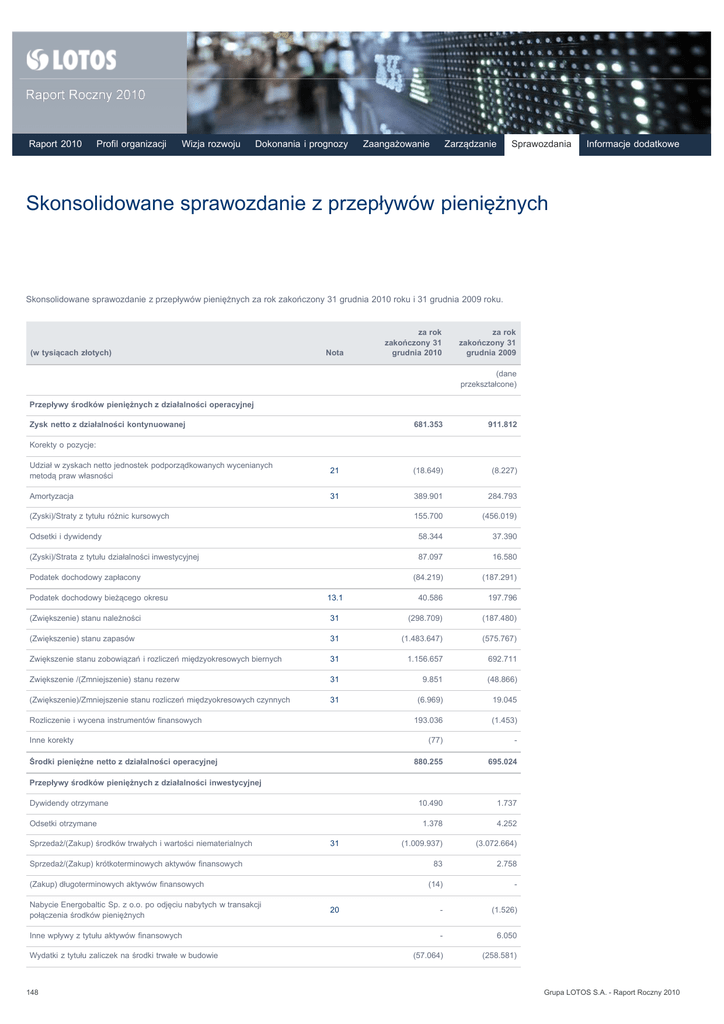 LOTOS

Raport Roczny 2010

Raport 2010 Profil organizacji Wizja rozwoju Dokonania i prognozy Zaangażowanie Zarządzanie Sprawozdania Informacje dodatkowe

Skonsolidowane sprawozdanie z przepływów pieniężnych

Skonsolidowane sprawozdanie z przepływów pieniężnych za rok zakończony 31 grudnia 2010 roku i 31 grudnia 2009 roku.

| (w tysiącach złotych) | Nota | za rok zakończony 31 grudnia 2010 | za rok zakończony 31 grudnia 2009 |
|---|---|---|---|
| | | | (dane przekształcone) |
| Przepływy środków pieniężnych z działalności operacyjnej | | | |
| Zysk netto z działalności kontynuowanej | | 681.353 | 911.812 |
| Korekty o pozycje: | | | |
| Udział w zyskach netto jednostek podporządkowanych wycenianych metodą praw własności | 21 | (18.649) | (8.227) |
| Amortyzacja | 31 | 389.901 | 284.793 |
| (Zyski)/Straty z tytułu różnic kursowych | | 155.700 | (456.019) |
| Odsetki i dywidendy | | 58.344 | 37.390 |
| (Zyski)/Strata z tytułu działalności inwestycyjnej | | 87.097 | 16.580 |
| Podatek dochodowy zapłacony | | (84.219) | (187.291) |
| Podatek dochodowy bieżącego okresu | 13.1 | 40.586 | 197.796 |
| (Zwiększenie) stanu należności | 31 | (298.709) | (187.480) |
| (Zwiększenie) stanu zapasów | 31 | (1.483.647) | (575.767) |
| Zwiększenie stanu zobowiązań i rozliczeń międzyokresowych biernych | 31 | 1.156.657 | 692.711 |
| Zwiększenie /(Zmniejszenie) stanu rezerw | 31 | 9.851 | (48.866) |
| (Zwiększenie)/Zmniejszenie stanu rozliczeń międzyokresowych czynnych | 31 | (6.969) | 19.045 |
| Rozliczenie i wycena instrumentów finansowych | | 193.036 | (1.453) |
| Inne korekty | | (77) | - |
| Środki pieniężne netto z działalności operacyjnej | | 880.255 | 695.024 |
| Przepływy środków pieniężnych z działalności inwestycyjnej | | | |
| Dywidendy otrzymane | | 10.490 | 1.737 |
| Odsetki otrzymane | | 1.378 | 4.252 |
| Sprzedaż/(Zakup) środków trwałych i wartości niematerialnych | 31 | (1.009.937) | (3.072.664) |
| Sprzedaż/(Zakup) krótkoterminowych aktywów finansowych | | 83 | 2.758 |
| (Zakup) długoterminowych aktywów finansowych | | (14) | - |
| Nabycie Energobaltic Sp. z o.o. po odjęciu nabytych w transakcji połączenia środków pieniężnych | 20 | - | (1.526) |
| Inne wpływy z tytułu aktywów finansowych | | - | 6.050 |
| Wydatki z tytułu zaliczek na środki trwałe w budowie | | (57.064) | (258.581) |

148

Grupa LOTOS S.A. - Raport Roczny 2010